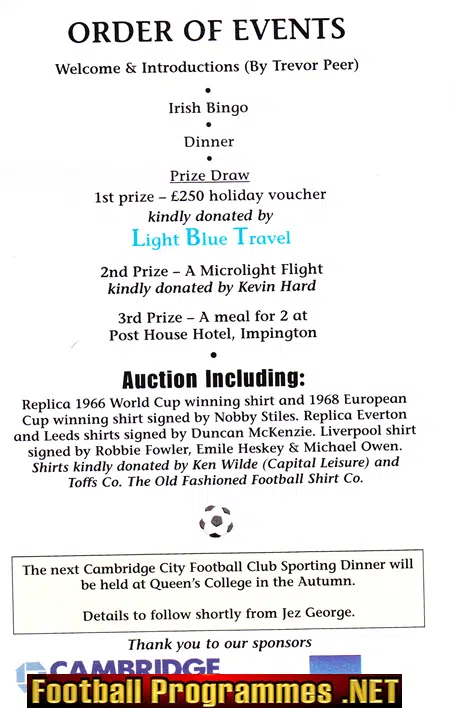 ORDER OF EVENTS

Welcome & Introductions (By Trevor Peer)

•

Irish Bingo

•

Dinner

•

Prize Draw

1st prize – £250 holiday voucher
kindly donated by
Light Blue Travel

2nd Prize – A Microlight Flight
kindly donated by Kevin Hard

3rd Prize – A meal for 2 at
Post House Hotel, Impington

•

Auction Including:

Replica 1966 World Cup winning shirt and 1968 European Cup winning shirt signed by Nobby Stiles. Replica Everton and Leeds shirts signed by Duncan McKenzie. Liverpool shirt signed by Robbie Fowler, Emile Heskey & Michael Owen. Shirts kindly donated by Ken Wilde (Capital Leisure) and Toffs Co. The Old Fashioned Football Shirt Co.

The next Cambridge City Football Club Sporting Dinner will be held at Queen's College in the Autumn.

Details to follow shortly from Jez George.

Thank you to our sponsors

CAMBRIDGE

Football Programmes .NET